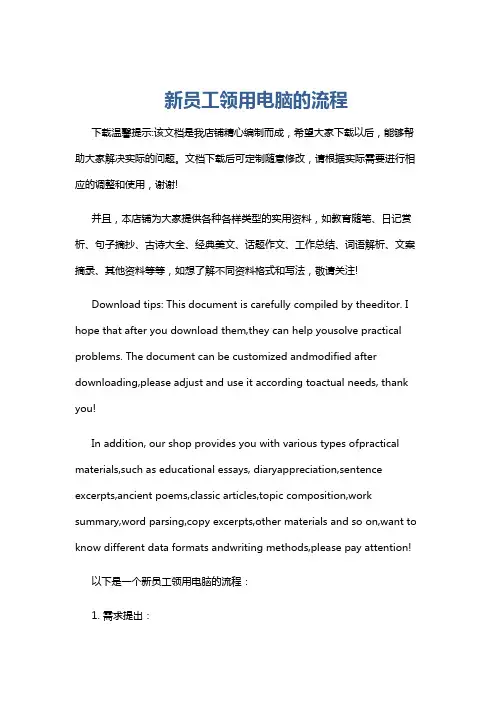 新员工领用电脑的流程

下载温馨提示:该文档是我店铺精心编制而成，希望大家下载以后，能够帮助大家解决实际的问题。文档下载后可定制随意修改，请根据实际需要进行相应的调整和使用，谢谢!

并且，本店铺为大家提供各种各样类型的实用资料，如教育随笔、日记赏析、句子摘抄、古诗大全、经典美文、话题作文、工作总结、词语解析、文案摘录、其他资料等等，如想了解不同资料格式和写法，敬请关注!

Download tips: This document is carefully compiled by theeditor. I hope that after you download them,they can help yousolve practical problems. The document can be customized andmodified after downloading,please adjust and use it according toactual needs, thank you!

In addition, our shop provides you with various types ofpractical materials,such as educational essays, diaryappreciation,sentence excerpts,ancient poems,classic articles,topic composition,work summary,word parsing,copy excerpts,other materials and so on,want to know different data formats andwriting methods,please pay attention!

以下是一个新员工领用电脑的流程：

1. 需求提出：